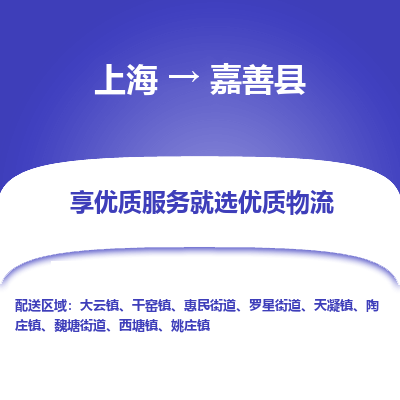 上海 → 嘉善县

享优质服务就选优质物流

配送区域：大云镇、干窑镇、惠民街道、罗星街道、天凝镇、陶庄镇、魏塘街道、西塘镇、姚庄镇